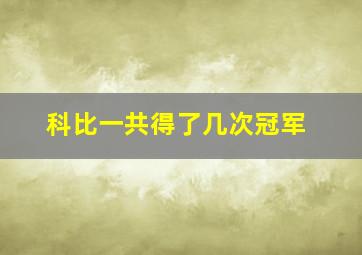 科比一共得了几次冠军